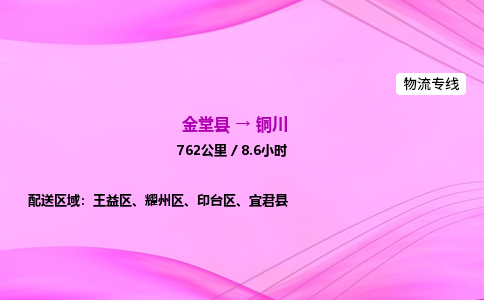 物流专线

金堂县 → 铜川

762公里 / 8.6小时

配送区域：王益区、耀州区、印台区、宜君县